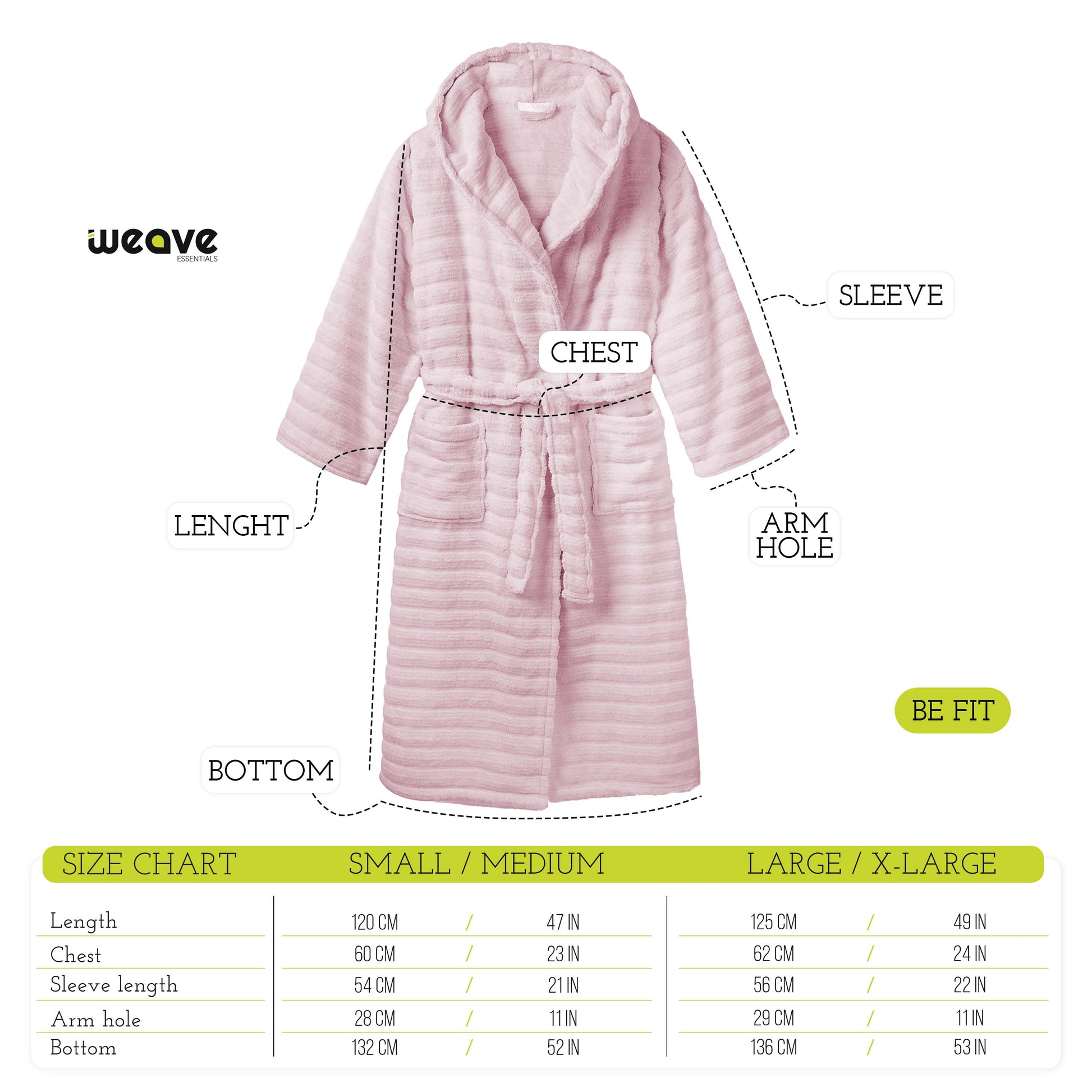 weave
ESSENTIALS

SLEEVE

CHEST

LENGHT

ARM HOLE

BE FIT

BOTTOM

| SIZE CHART | SMALL / MEDIUM | LARGE / X-LARGE |
|---|---|---|
| Length | 120 CM / 47 IN | 125 CM / 49 IN |
| Chest | 60 CM / 23 IN | 62 CM / 24 IN |
| Sleeve length | 54 CM / 21 IN | 56 CM / 22 IN |
| Arm hole | 28 CM / 11 IN | 29 CM / 11 IN |
| Bottom | 132 CM / 52 IN | 136 CM / 53 IN |